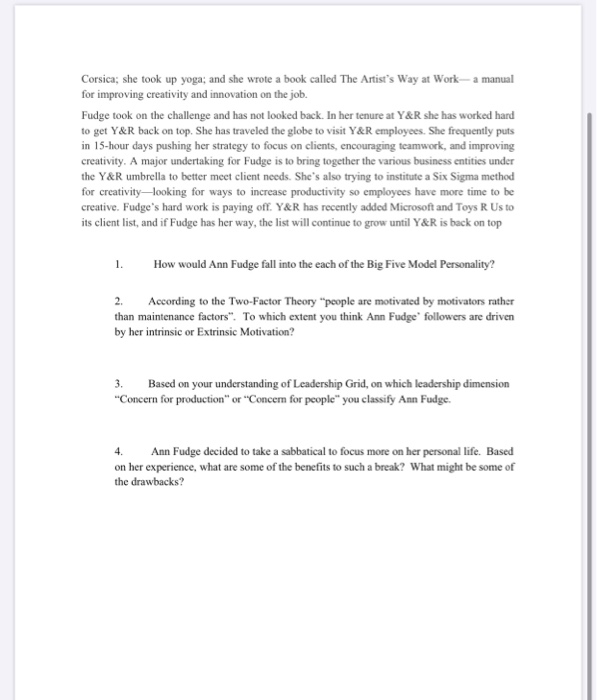 Corsica; she took up yoga; and she wrote a book called The Artist's Way at Work— a manual for improving creativity and innovation on the job.

Fudge took on the challenge and has not looked back. In her tenure at Y&R she has worked hard to get Y&R back on top. She has traveled the globe to visit Y&R employees. She frequently puts in 15-hour days pushing her strategy to focus on clients, encouraging teamwork, and improving creativity. A major undertaking for Fudge is to bring together the various business entities under the Y&R umbrella to better meet client needs. She's also trying to institute a Six Sigma method for creativity—looking for ways to increase productivity so employees have more time to be creative. Fudge's hard work is paying off. Y&R has recently added Microsoft and Toys R Us to its client list, and if Fudge has her way, the list will continue to grow until Y&R is back on top

1. How would Ann Fudge fall into the each of the Big Five Model Personality?

2. According to the Two-Factor Theory "people are motivated by motivators rather than maintenance factors". To which extent you think Ann Fudge' followers are driven by her intrinsic or Extrinsic Motivation?

3. Based on your understanding of Leadership Grid, on which leadership dimension "Concern for production" or "Concern for people" you classify Ann Fudge.

4. Ann Fudge decided to take a sabbatical to focus more on her personal life. Based on her experience, what are some of the benefits to such a break? What might be some of the drawbacks?